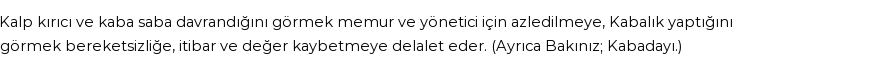 Kalp kırıcı ve kaba saba davrandığını görmek memur ve yönetici için azledilmeye, Kabalık yaptığını görmek bereketsizliğe, itibar ve değer kaybetmeye delalet eder. (Ayrıca Bakınız; Kabadayı.)